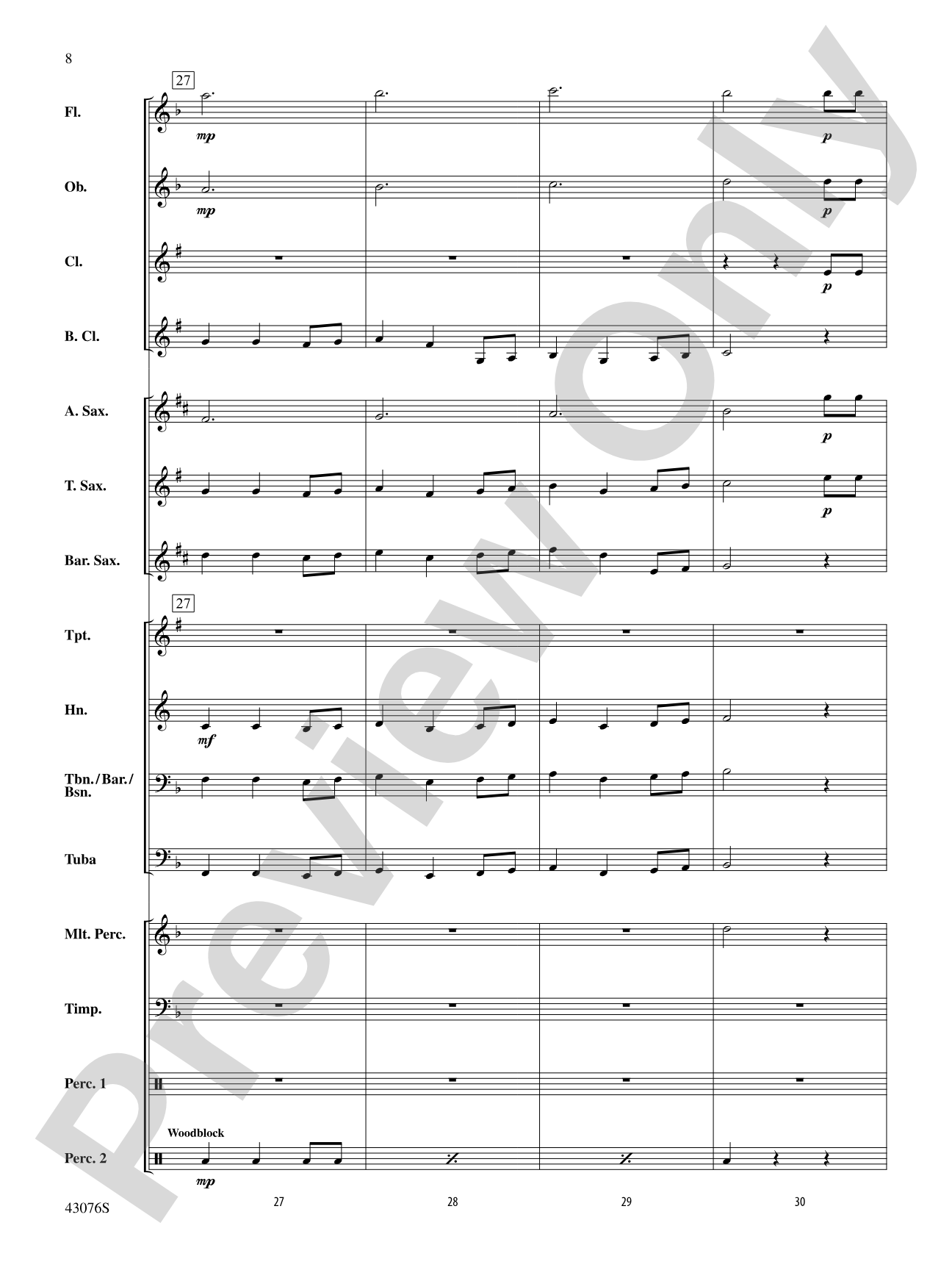 8

27

Fl.
mp
p

Ob.
mp
p

Cl.
p

B. Cl.

A. Sax.
p

T. Sax.
p

Bar. Sax.

27

Tpt.

Hn.
mf

Tbn./Bar./Bsn.

Tuba

Mlt. Perc.

Timp.

Perc. 1

Woodblock
Perc. 2
mp

43076S

27 28 29 30

Preview Only